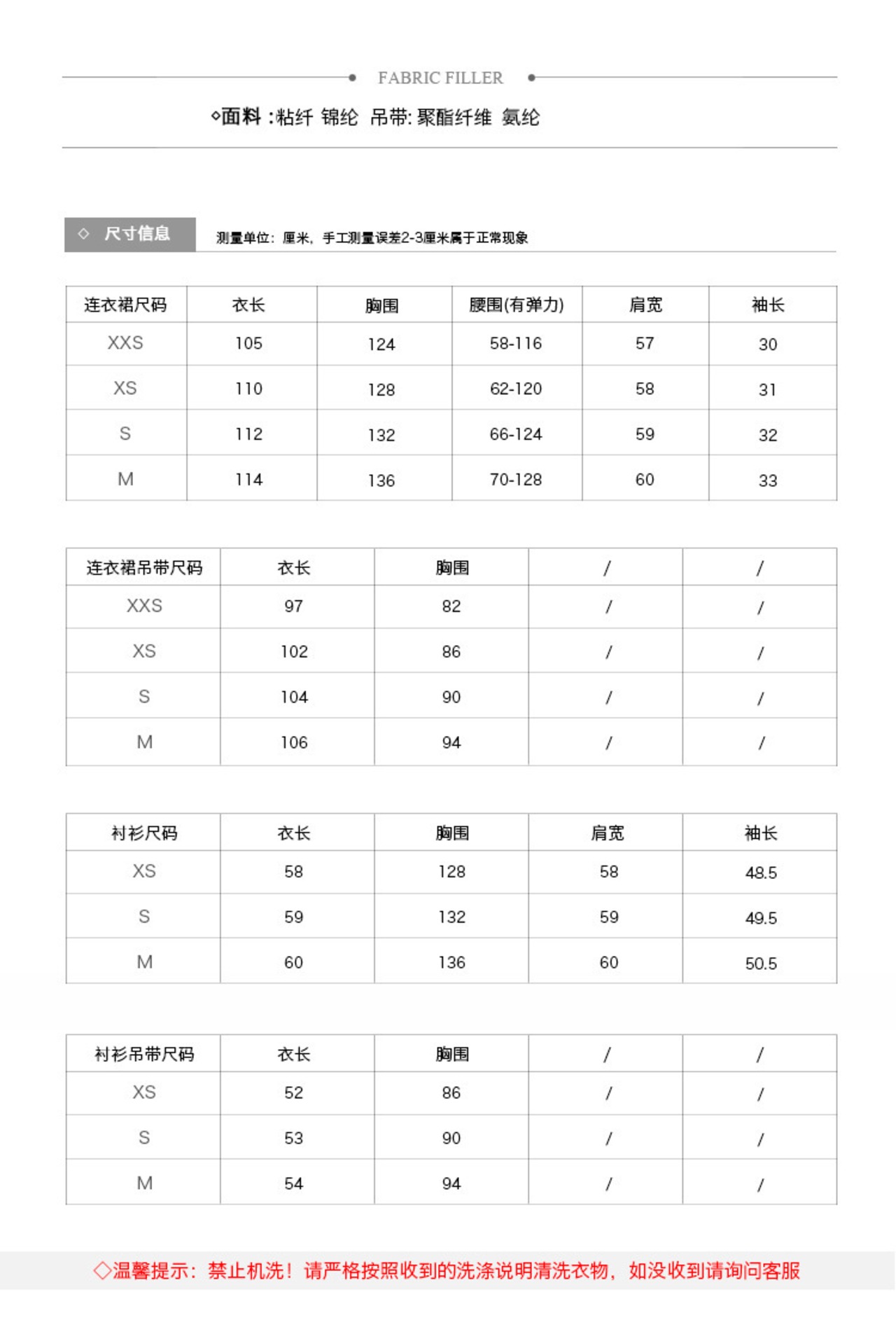 FABRIC FILLER

◇面料：粘纤 锦纶 吊带:聚酯纤维 氨纶

◇ 尺寸信息

测量单位：厘米，手工测量误差2-3厘米属于正常现象

| 连衣裙尺码 | 衣长 | 胸围 | 腰围(有弹力) | 肩宽 | 袖长 |
|---|---|---|---|---|---|
| XXS | 105 | 124 | 58-116 | 57 | 30 |
| XS | 110 | 128 | 62-120 | 58 | 31 |
| S | 112 | 132 | 66-124 | 59 | 32 |
| M | 114 | 136 | 70-128 | 60 | 33 |

| 连衣裙吊带尺码 | 衣长 | 胸围 | / | / |
|---|---|---|---|---|
| XXS | 97 | 82 | / | / |
| XS | 102 | 86 | / | / |
| S | 104 | 90 | / | / |
| M | 106 | 94 | / | / |

| 衬衫尺码 | 衣长 | 胸围 | 肩宽 | 袖长 |
|---|---|---|---|---|
| XS | 58 | 128 | 58 | 48.5 |
| S | 59 | 132 | 59 | 49.5 |
| M | 60 | 136 | 60 | 50.5 |

| 衬衫吊带尺码 | 衣长 | 胸围 | / | / |
|---|---|---|---|---|
| XS | 52 | 86 | / | / |
| S | 53 | 90 | / | / |
| M | 54 | 94 | / | / |

◇温馨提示：禁止机洗！请严格按照收到的洗涤说明清洗衣物，如没收到请询问客服